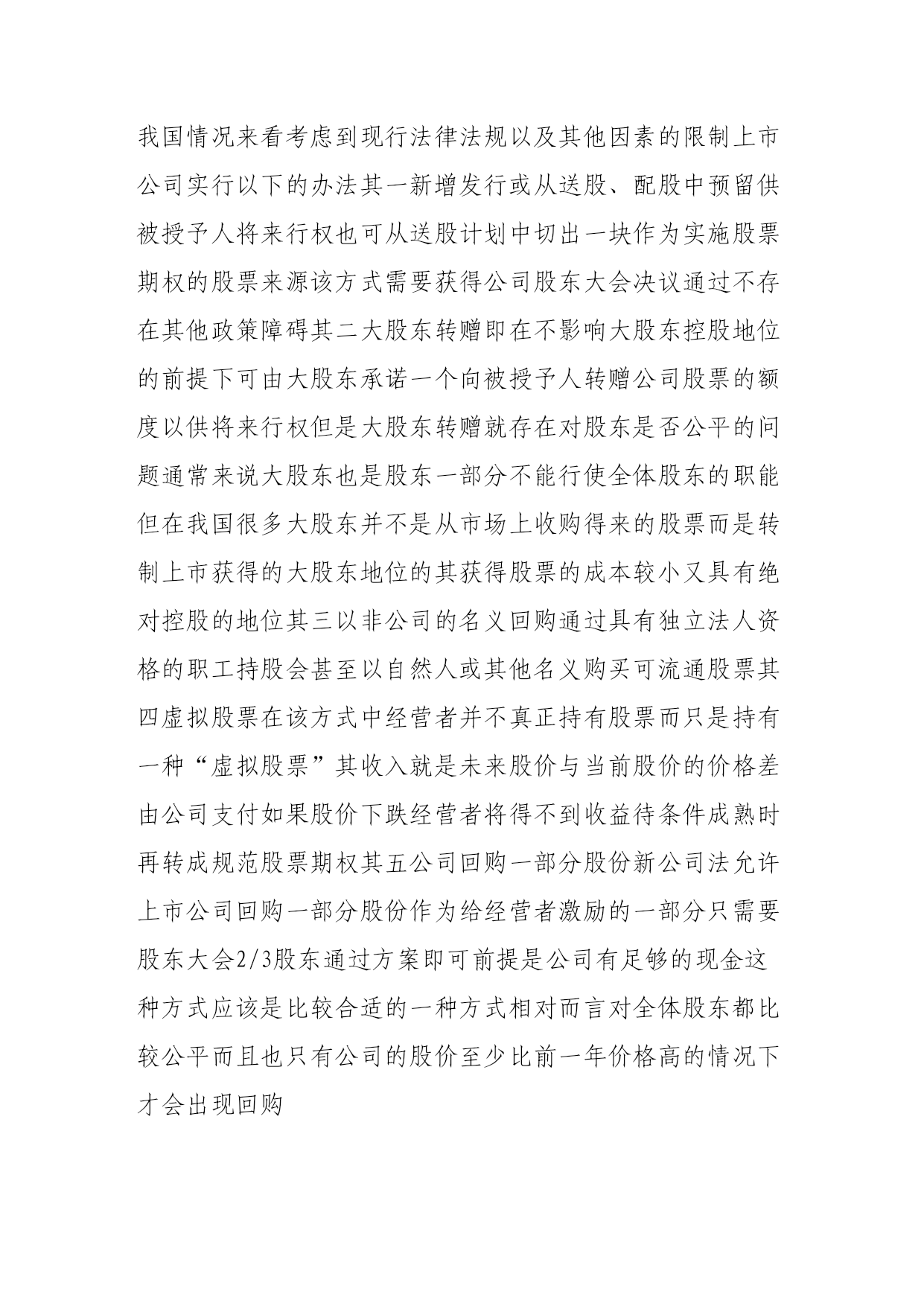 我国情况来看考虑到现行法律法规以及其他因素的限制上市公司实行以下的办法其一新增发行或从送股、配股中预留供被授予人将来行权也可从送股计划中切出一块作为实施股票期权的股票来源该方式需要获得公司股东大会决议通过不存在其他政策障碍其二大股东转赠即在不影响大股东控股地位的前提下可由大股东承诺一个向被授予人转赠公司股票的额度以供将来行权但是大股东转赠就存在对股东是否公平的问题通常来说大股东也是股东一部分不能行使全体股东的职能但在我国很多大股东并不是从市场上收购得来的股票而是转制上市获得的大股东地位的其获得股票的成本较小又具有绝对控股的地位其三以非公司的名义回购通过具有独立法人资格的职工持股会甚至以自然人或其他名义购买可流通股票其四虚拟股票在该方式中经营者并不真正持有股票而只是持有一种“虚拟股票”其收入就是未来股价与当前股价的价格差由公司支付如果股价下跌经营者将得不到收益待条件成熟时再转成规范股票期权其五公司回购一部分股份新公司法允许上市公司回购一部分股份作为给经营者激励的一部分只需要股东大会2/3股东通过方案即可前提是公司有足够的现金这种方式应该是比较合适的一种方式相对而言对全体股东都比较公平而且也只有公司的股价至少比前一年价格高的情况下才会出现回购